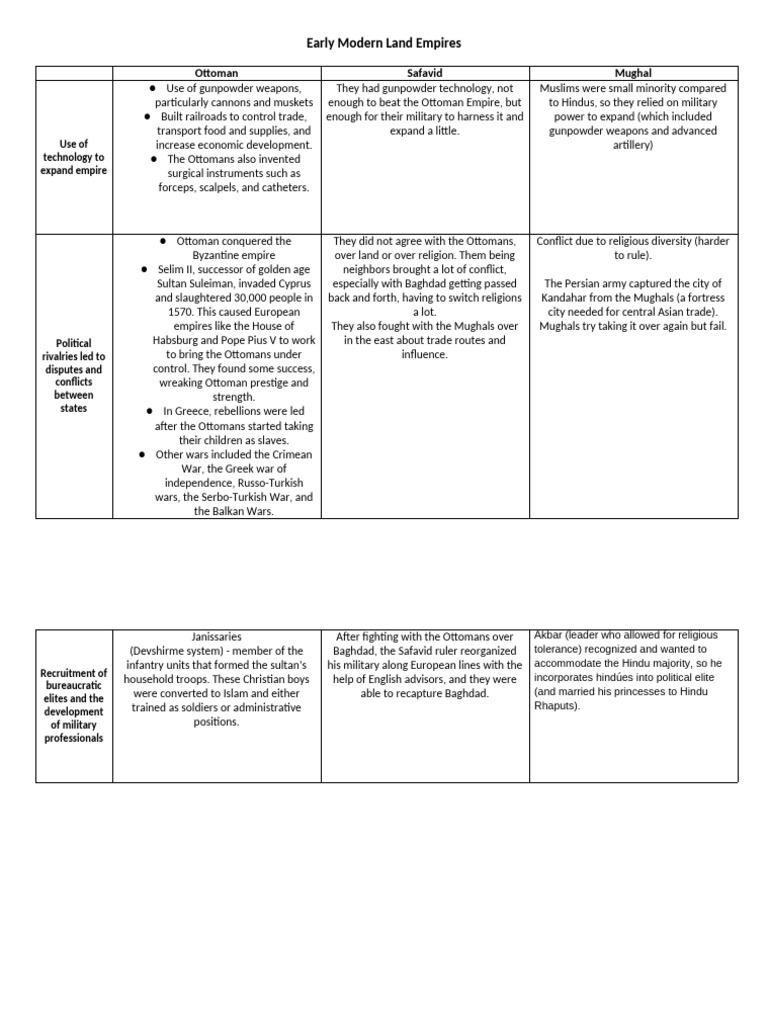 Early Modern Land Empires

|  | Ottoman | Safavid | Mughal |
|---|---|---|---|
| Use of technology to expand empire | • Use of gunpowder weapons, particularly cannons and muskets • Built railroads to control trade, transport food and supplies, and increase economic development. • The Ottomans also invented surgical instruments such as forceps, scalpels, and catheters. | They had gunpowder technology, not enough to beat the Ottoman Empire, but enough for their military to harness it and expand a little. | Muslims were small minority compared to Hindus, so they relied on military power to expand (which included gunpowder weapons and advanced artillery) |
| Political rivalries led to disputes and conflicts between states | • Ottoman conquered the Byzantine empire • Selim II, successor of golden age Sultan Suleiman, invaded Cyprus and slaughtered 30,000 people in 1570. This caused European empires like the House of Habsburg and Pope Pius V to work to bring the Ottomans under control. They found some success, wreaking Ottoman prestige and strength. • In Greece, rebellions were led after the Ottomans started taking their children as slaves. • Other wars included the Crimean War, the Greek war of independence, Russo-Turkish wars, the Serbo-Turkish War, and the Balkan Wars. | They did not agree with the Ottomans, over land or over religion. Them being neighbors brought a lot of conflict, especially with Baghdad getting passed back and forth, having to switch religions a lot. They also fought with the Mughals over in the east about trade routes and influence. | Conflict due to religious diversity (harder to rule). The Persian army captured the city of Kandahar from the Mughals (a fortress city needed for central Asian trade). Mughals try taking it over again but fail. |

| Recruitment of bureaucratic elites and the development of military professionals | Janissaries (Devshirme system) - member of the infantry units that formed the sultan's household troops. These Christian boys were converted to Islam and either trained as soldiers or administrative positions. | After fighting with the Ottomans over Baghdad, the Safavid ruler reorganized his military along European lines with the help of English advisors, and they were able to recapture Baghdad. | Akbar (leader who allowed for religious tolerance) recognized and wanted to accommodate the Hindu majority, so he incorporates hindúes into political elite (and married his princesses to Hindu Rhaputs). |
|---|---|---|---|